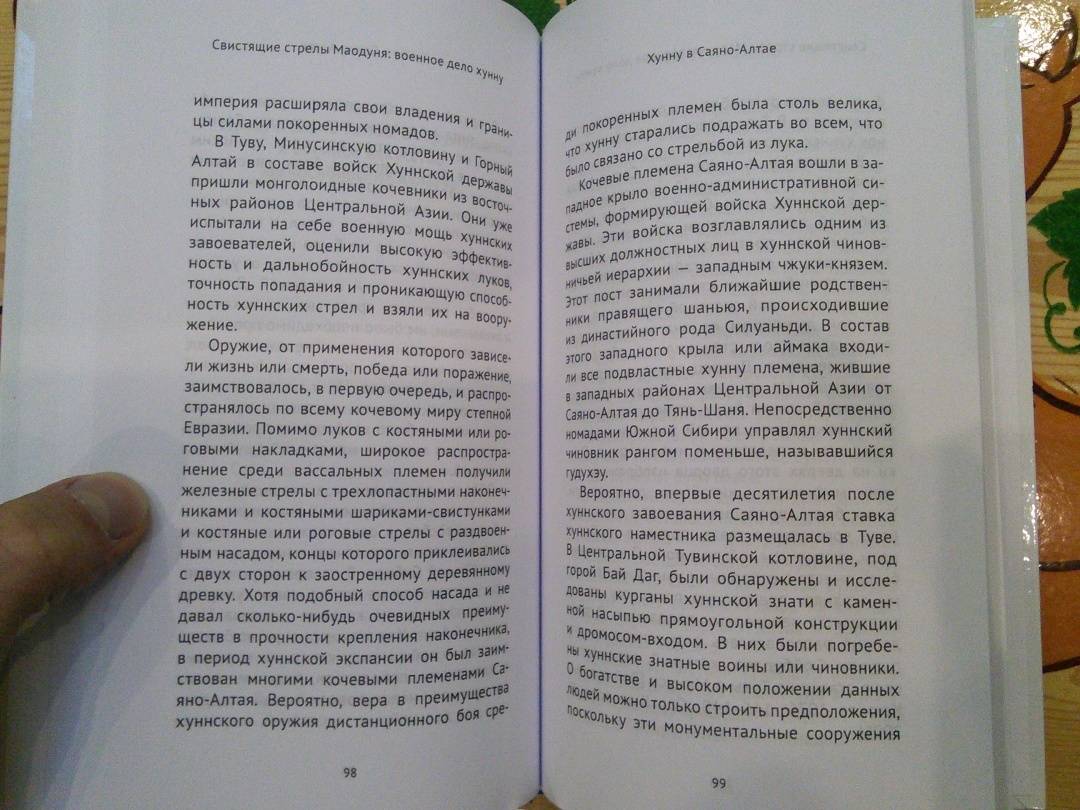 Свистящие стрелы Маодуня: военное дело хунну

империя расширяла свои владения и границы силами покоренных номадов.

В Туву, Минусинскую котловину и Горный Алтай в составе войск Хуннской державы пришли монголоидные кочевники из восточных районов Центральной Азии. Они уже испытали на себе военную мощь хуннских завоевателей, оценили высокую эффективность и дальнобойность хуннских луков, точность попадания и проникающую способность хуннских стрел и взяли их на вооружение.

Оружие, от применения которого зависели жизнь или смерть, победа или поражение, заимствовалось, в первую очередь, и распространялось по всему кочевому миру степной Евразии. Помимо луков с костяными или роговыми накладками, широкое распространение среди вассальных племен получили железные стрелы с трехлопастными наконечниками и костяными шариками-свистунками и костяные или роговые стрелы с раздвоенным насадом, концы которого приклеивались с двух сторон к заостренному деревянному древку. Хотя подобный способ насада и не давал сколько-нибудь очевидных преимуществ в прочности крепления наконечника, в период хуннской экспансии он был заимствован многими кочевыми племенами Саяно-Алтая. Вероятно, вера в преимущества хуннского оружия дистанционного боя сре-

98

Хунну в Саяно-Алтае

ди покоренных племен была столь велика, что хунну старались подражать во всем, что было связано со стрельбой из лука.

Кочевые племена Саяно-Алтая вошли в западное крыло военно-административной системы, формирующей войска Хуннской державы. Эти войска возглавлялись одним из высших должностных лиц в хуннской чиновничьей иерархии — западным чжуки-князем. Этот пост занимали ближайшие родственники правящего шаньюя, происходившие из династийного рода Силуаньди. В состав этого западного крыла или аймака входили все подвластные хунну племена, жившие в западных районах Центральной Азии от Саяно-Алтая до Тянь-Шаня. Непосредственно номадами Южной Сибири управлял хуннский чиновник рангом поменьше, называвшийся гудухэу.

Вероятно, впервые десятилетия после хуннского завоевания Саяно-Алтая ставка хуннского наместника размещалась в Туве. В Центральной Тувинской котловине, под горой Бай Даг, были обнаружены и исследованы курганы хуннской знати с каменной насыпью прямоугольной конструкции и дромосом-входом. В них были погребены хуннские знатные воины или чиновники. О богатстве и высоком положении данных людей можно только строить предположения, поскольку эти монументальные сооружения

99